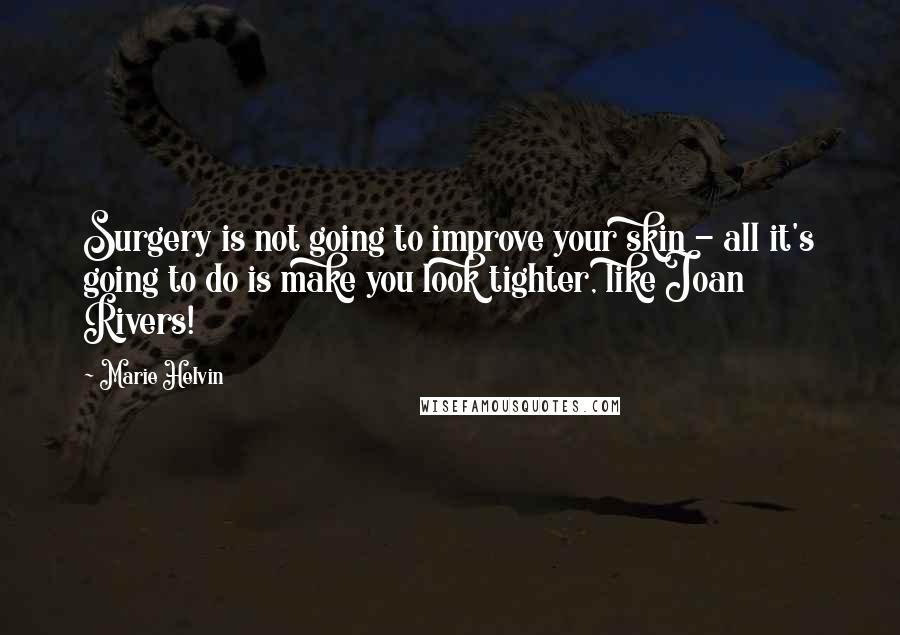 Surgery is not going to improve your skin - all it's going to do is make you look tighter, like Joan Rivers!

~ Marie Helvin

WISEFAMOUSQUOTES.COM